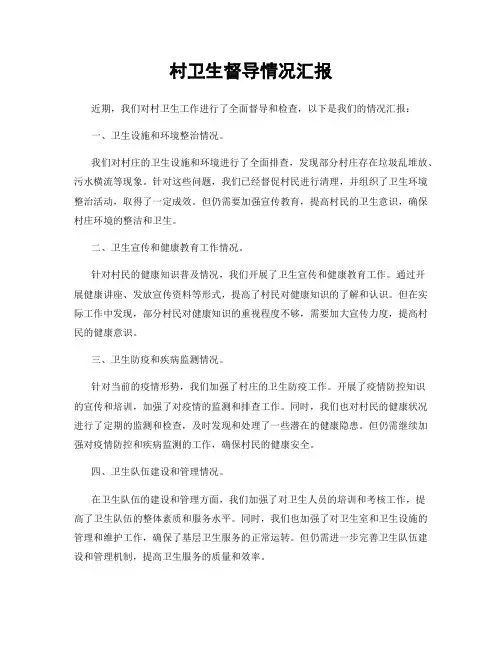 村卫生督导情况汇报

近期，我们对村卫生工作进行了全面督导和检查，以下是我们的情况汇报：

一、卫生设施和环境整治情况。

我们对村庄的卫生设施和环境进行了全面排查，发现部分村庄存在垃圾乱堆放、污水横流等现象。针对这些问题，我们已经督促村民进行清理，并组织了卫生环境整治活动，取得了一定成效。但仍需要加强宣传教育，提高村民的卫生意识，确保村庄环境的整洁和卫生。

二、卫生宣传和健康教育工作情况。

针对村民的健康知识普及情况，我们开展了卫生宣传和健康教育工作。通过开展健康讲座、发放宣传资料等形式，提高了村民对健康知识的了解和认识。但在实际工作中发现，部分村民对健康知识的重视程度不够，需要加大宣传力度，提高村民的健康意识。

三、卫生防疫和疾病监测情况。

针对当前的疫情形势，我们加强了村庄的卫生防疫工作。开展了疫情防控知识的宣传和培训，加强了对疫情的监测和排查工作。同时，我们也对村民的健康状况进行了定期的监测和检查，及时发现和处理了一些潜在的健康隐患。但仍需继续加强对疫情防控和疾病监测的工作，确保村民的健康安全。

四、卫生队伍建设和管理情况。

在卫生队伍的建设和管理方面，我们加强了对卫生人员的培训和考核工作，提高了卫生队伍的整体素质和服务水平。同时，我们也加强了对卫生室和卫生设施的管理和维护工作，确保了基层卫生服务的正常运转。但仍需进一步完善卫生队伍建设和管理机制，提高卫生服务的质量和效率。